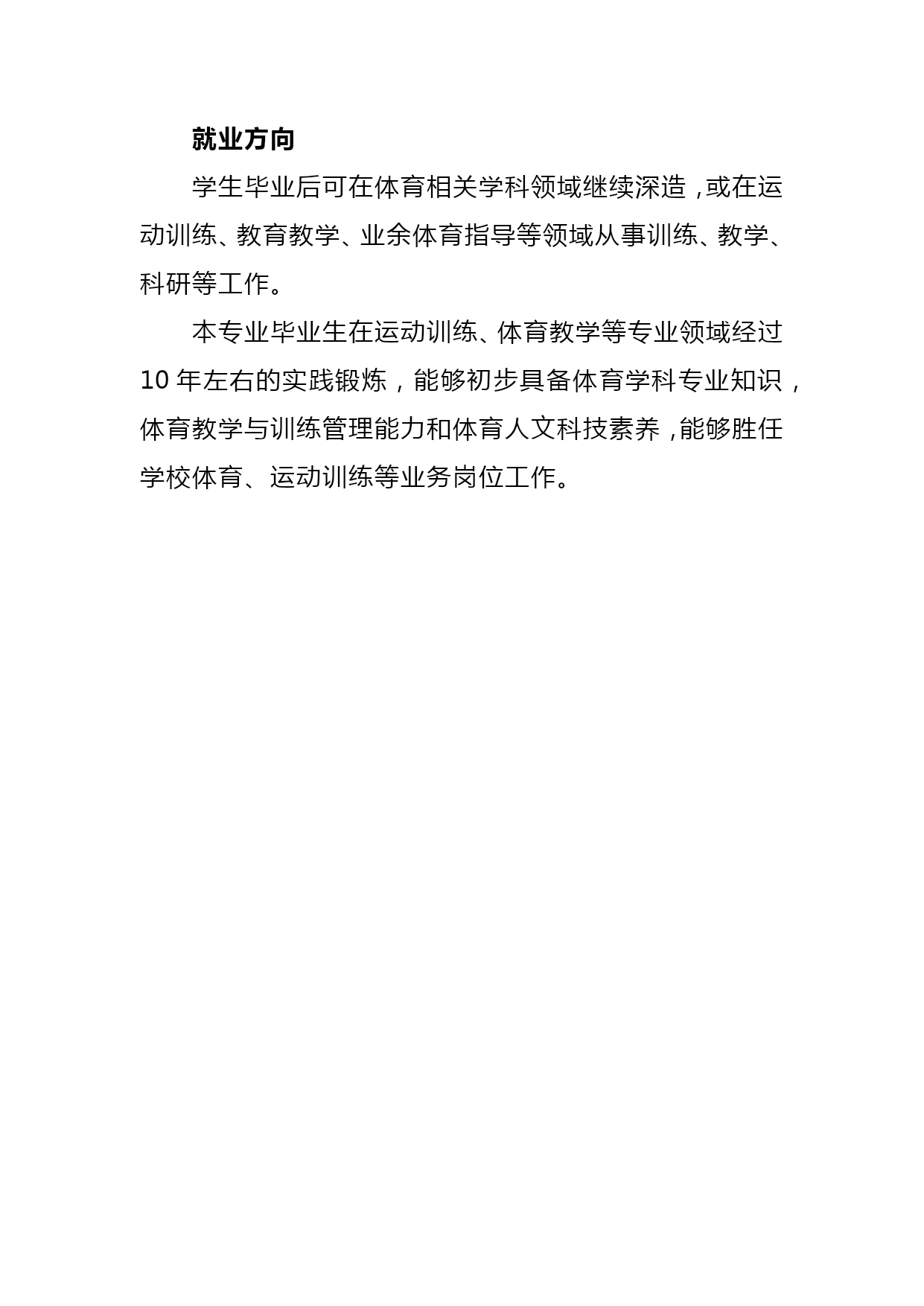 就业方向

学生毕业后可在体育相关学科领域继续深造，或在运动训练、教育教学、业余体育指导等领域从事训练、教学、科研等工作。

本专业毕业生在运动训练、体育教学等专业领域经过10年左右的实践锻炼，能够初步具备体育学科专业知识，体育教学与训练管理能力和体育人文科技素养，能够胜任学校体育、运动训练等业务岗位工作。